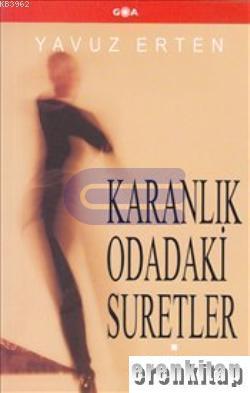 KB3962

GOA

YAVUZ ERTEN

KARANLIK ODADAKİ SURETLER

erenkitap